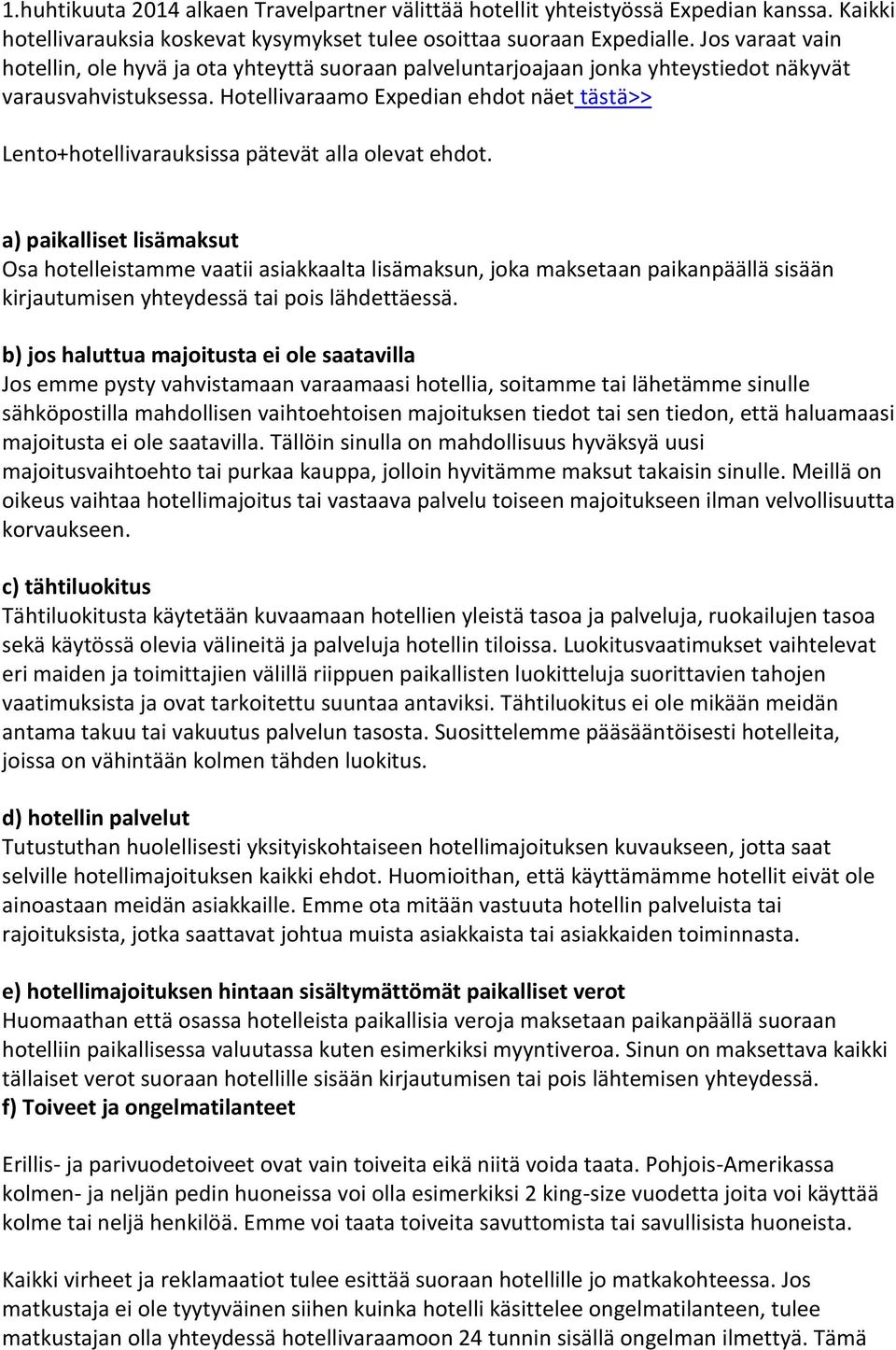 1.huhtikuuta 2014 alkaen Travelpartner välittää hotellit yhteistyössä Expedian kanssa. Kaikki hotellivarauksia koskevat kysymykset tulee osoittaa suoraan Expedialle. Jos varaat vain hotellin, ole hyvä ja ota yhteyttä suoraan palveluntarjoajaan jonka yhteystiedot näkyvät varausvahvistuksessa. Hotellivaraamo Expedian ehdot näet tästä>>

Lento+hotellivarauksissa pätevät alla olevat ehdot.

a) paikalliset lisämaksut
Osa hotelleistamme vaatii asiakkaalta lisämaksun, joka maksetaan paikanpäällä sisään kirjautumisen yhteydessä tai pois lähdettäessä.

b) jos haluttua majoitusta ei ole saatavilla
Jos emme pysty vahvistamaan varaamaasi hotellia, soitamme tai lähetämme sinulle sähköpostilla mahdollisen vaihtoehtoisen majoituksen tiedot tai sen tiedon, että haluamaasi majoitusta ei ole saatavilla. Tällöin sinulla on mahdollisuus hyväksyä uusi majoitusvaihtoehto tai purkaa kauppa, jolloin hyvitämme maksut takaisin sinulle. Meillä on oikeus vaihtaa hotellimajoitus tai vastaava palvelu toiseen majoitukseen ilman velvollisuutta korvaukseen.

c) tähtiluokitus
Tähtiluokitusta käytetään kuvaamaan hotellien yleistä tasoa ja palveluja, ruokailujen tasoa sekä käytössä olevia välineitä ja palveluja hotellin tiloissa. Luokitusvaatimukset vaihtelevat eri maiden ja toimittajien välillä riippuen paikallisten luokitteluja suorittavien tahojen vaatimuksista ja ovat tarkoitettu suuntaa antaviksi. Tähtiluokitus ei ole mikään meidän antama takuu tai vakuutus palvelun tasosta. Suosittelemme pääsääntöisesti hotelleita, joissa on vähintään kolmen tähden luokitus.

d) hotellin palvelut
Tutustuthan huolellisesti yksityiskohtaiseen hotellimajoituksen kuvaukseen, jotta saat selville hotellimajoituksen kaikki ehdot. Huomioithan, että käyttämämme hotellit eivät ole ainoastaan meidän asiakkaille. Emme ota mitään vastuuta hotellin palveluista tai rajoituksista, jotka saattavat johtua muista asiakkaista tai asiakkaiden toiminnasta.

e) hotellimajoituksen hintaan sisältymättömät paikalliset verot
Huomaathan että osassa hotelleista paikallisia veroja maksetaan paikanpäällä suoraan hotelliin paikallisessa valuutassa kuten esimerkiksi myyntiveroa. Sinun on maksettava kaikki tällaiset verot suoraan hotellille sisään kirjautumisen tai pois lähtemisen yhteydessä.
f) Toiveet ja ongelmatilanteet

Erillis- ja parivuodetoiveet ovat vain toiveita eikä niitä voida taata. Pohjois-Amerikassa kolmen- ja neljän pedin huoneissa voi olla esimerkiksi 2 king-size vuodetta joita voi käyttää kolme tai neljä henkilöä. Emme voi taata toiveita savuttomista tai savullisista huoneista.

Kaikki virheet ja reklamaatiot tulee esittää suoraan hotellille jo matkakohteessa. Jos matkustaja ei ole tyytyväinen siihen kuinka hotelli käsittelee ongelmatilanteen, tulee matkustajan olla yhteydessä hotellivaraamoon 24 tunnin sisällä ongelman ilmettyä. Tämä